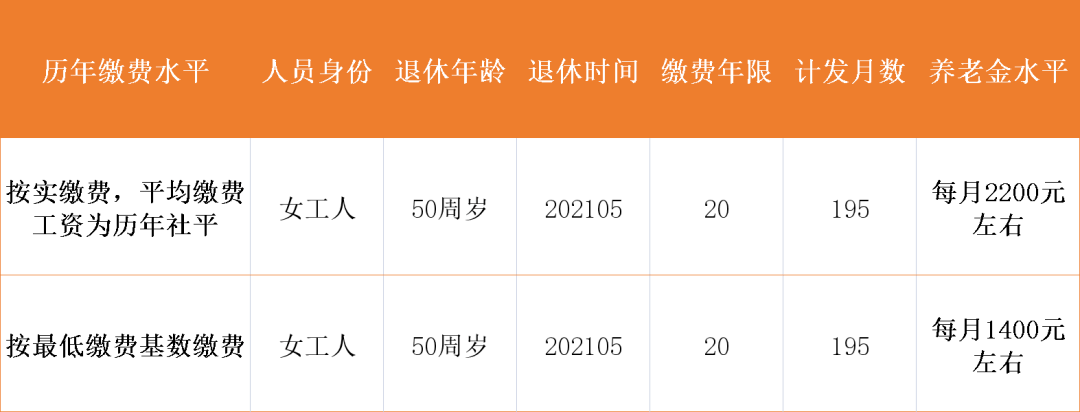 | 历年缴费水平 | 人员身份 | 退休年龄 | 退休时间 | 缴费年限 | 计发月数 | 养老金水平 |
|---|---|---|---|---|---|---|
| 按实缴费，平均缴费工资为历年社平 | 女工人 | 50周岁 | 202105 | 20 | 195 | 每月2200元左右 |
| 按最低缴费基数缴费 | 女工人 | 50周岁 | 202105 | 20 | 195 | 每月1400元左右 |